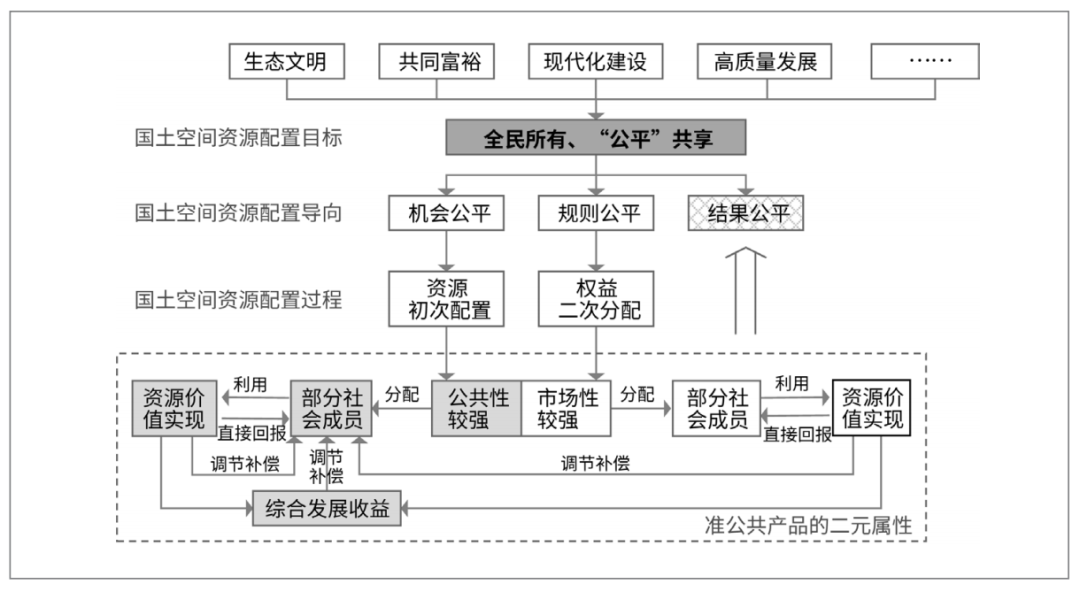 生态文明
共同富裕
现代化建设
高质量发展
……

国土空间资源配置目标
全民所有、“公平”共享

国土空间资源配置导向
机会公平
规则公平
结果公平

国土空间资源配置过程
资源初次配置
权益二次分配

资源价值实现
利用
直接回报
部分社会成员
分配
公共性较强
市场性较强
分配
部分社会成员
利用
直接回报
资源价值实现
调节补偿
调节补偿
调节补偿
综合发展收益
准公共产品的二元属性